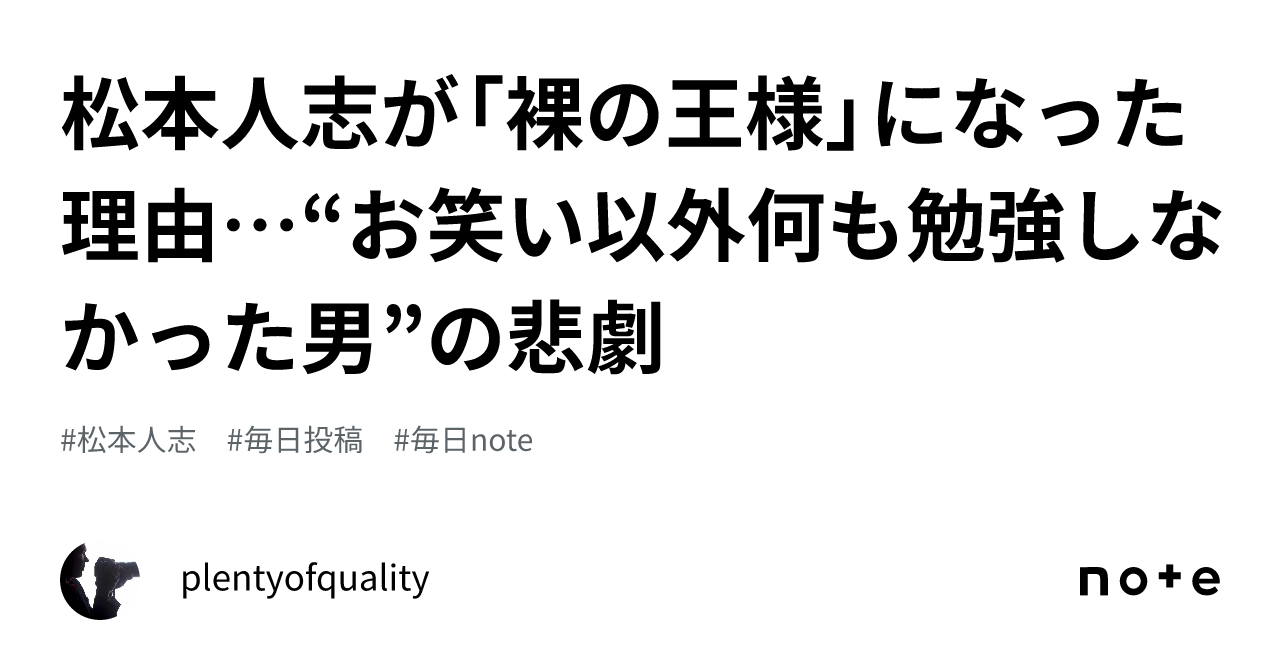 松本人志が「裸の王様」になった理由…“お笑い以外何も勉強しなかった男”の悲劇

#松本人志　#毎日投稿　#毎日note

plentyofquality

note